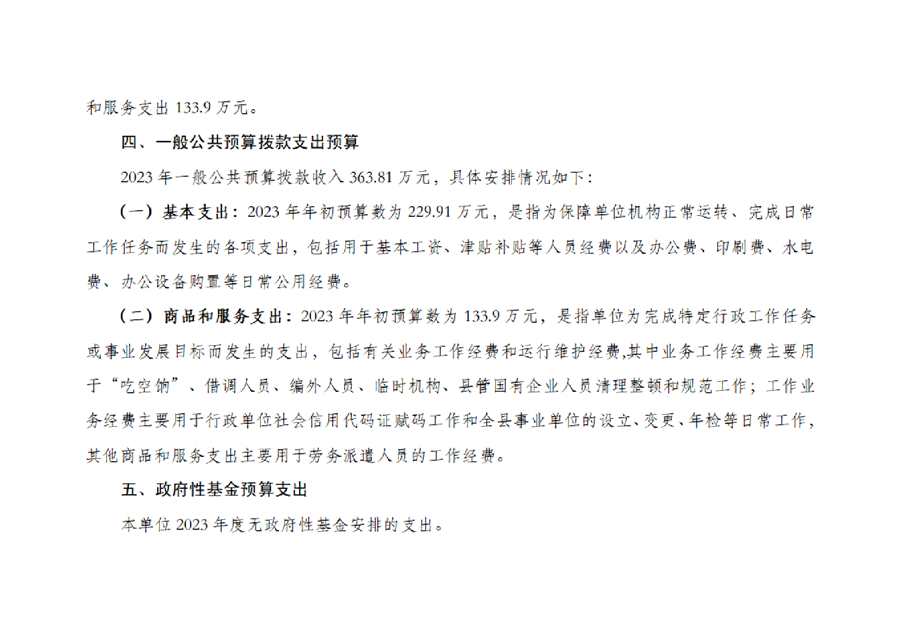 和服务支出133.9万元。

四、一般公共预算拨款支出预算

2023年一般公共预算拨款收入363.81万元，具体安排情况如下：

（一）基本支出：2023年年初预算数为229.91万元，是指为保障单位机构正常运转、完成日常工作任务而发生的各项支出，包括用于基本工资、津贴补贴等人员经费以及办公费、印刷费、水电费、办公设备购置等日常公用经费。

（二）商品和服务支出：2023年年初预算数为133.9万元，是指单位为完成特定行政工作任务或事业发展目标而发生的支出，包括有关业务工作经费和运行维护经费,其中业务工作经费主要用于“吃空饷”、借调人员、编外人员、临时机构、县管国有企业人员清理整顿和规范工作；工作业务经费主要用于行政单位社会信用代码证赋码工作和全县事业单位的设立、变更、年检等日常工作，其他商品和服务支出主要用于劳务派遣人员的工作经费。

五、政府性基金预算支出

本单位2023年度无政府性基金安排的支出。